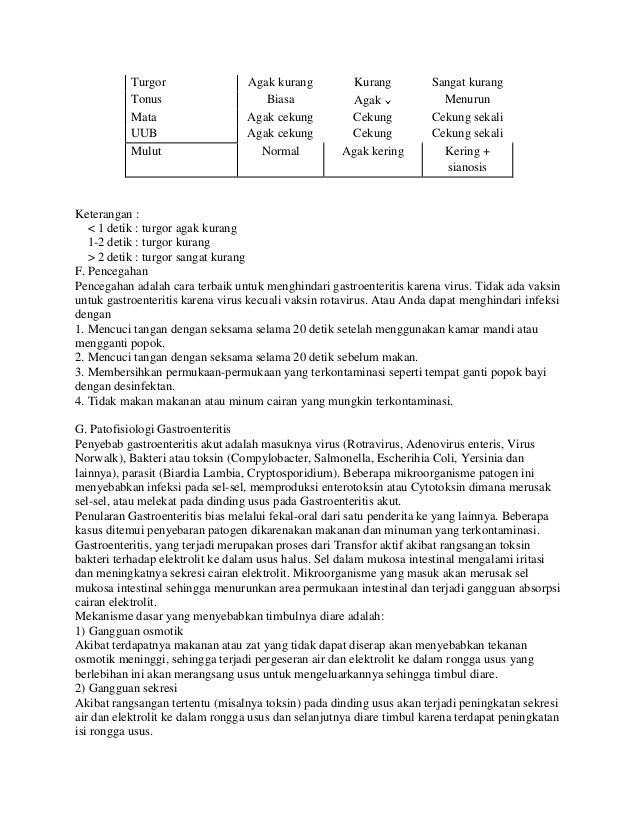 | Turgor | Agak kurang | Kurang | Sangat kurang |
|---|---|---|---|
| Tonus | Biasa | Agak ⌄ | Menurun |
| Mata | Agak cekung | Cekung | Cekung sekali |
| UUB | Agak cekung | Cekung | Cekung sekali |
| Mulut | Normal | Agak kering | Kering + sianosis |

Keterangan :
< 1 detik : turgor agak kurang
1-2 detik : turgor kurang
> 2 detik : turgor sangat kurang
F. Pencegahan
Pencegahan adalah cara terbaik untuk menghindari gastroenteritis karena virus. Tidak ada vaksin untuk gastroenteritis karena virus kecuali vaksin rotavirus. Atau Anda dapat menghindari infeksi dengan
1. Mencuci tangan dengan seksama selama 20 detik setelah menggunakan kamar mandi atau mengganti popok.
2. Mencuci tangan dengan seksama selama 20 detik sebelum makan.
3. Membersihkan permukaan-permukaan yang terkontaminasi seperti tempat ganti popok bayi dengan desinfektan.
4. Tidak makan makanan atau minum cairan yang mungkin terkontaminasi.

G. Patofisiologi Gastroenteritis
Penyebab gastroenteritis akut adalah masuknya virus (Rotravirus, Adenovirus enteris, Virus Norwalk), Bakteri atau toksin (Compylobacter, Salmonella, Escherihia Coli, Yersinia dan lainnya), parasit (Biardia Lambia, Cryptosporidium). Beberapa mikroorganisme patogen ini menyebabkan infeksi pada sel-sel, memproduksi enterotoksin atau Cytotoksin dimana merusak sel-sel, atau melekat pada dinding usus pada Gastroenteritis akut.
Penularan Gastroenteritis bias melalui fekal-oral dari satu penderita ke yang lainnya. Beberapa kasus ditemui penyebaran patogen dikarenakan makanan dan minuman yang terkontaminasi.
Gastroenteritis, yang terjadi merupakan proses dari Transfor aktif akibat rangsangan toksin bakteri terhadap elektrolit ke dalam usus halus. Sel dalam mukosa intestinal mengalami iritasi dan meningkatnya sekresi cairan elektrolit. Mikroorganisme yang masuk akan merusak sel mukosa intestinal sehingga menurunkan area permukaan intestinal dan terjadi gangguan absorpsi cairan elektrolit.
Mekanisme dasar yang menyebabkan timbulnya diare adalah:
1) Gangguan osmotik
Akibat terdapatnya makanan atau zat yang tidak dapat diserap akan menyebabkan tekanan osmotik meninggi, sehingga terjadi pergeseran air dan elektrolit ke dalam rongga usus yang berlebihan ini akan merangsang usus untuk mengeluarkannya sehingga timbul diare.
2) Gangguan sekresi
Akibat rangsangan tertentu (misalnya toksin) pada dinding usus akan terjadi peningkatan sekresi air dan elektrolit ke dalam rongga usus dan selanjutnya diare timbul karena terdapat peningkatan isi rongga usus.